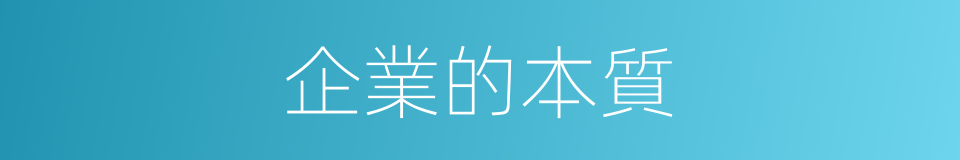 企業的本質